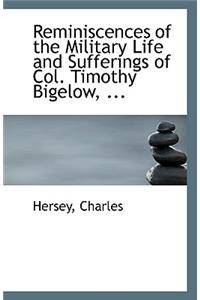 Reminiscences of the Military Life and Sufferings of Col. Timothy Bigelow, ...

Hersey, Charles